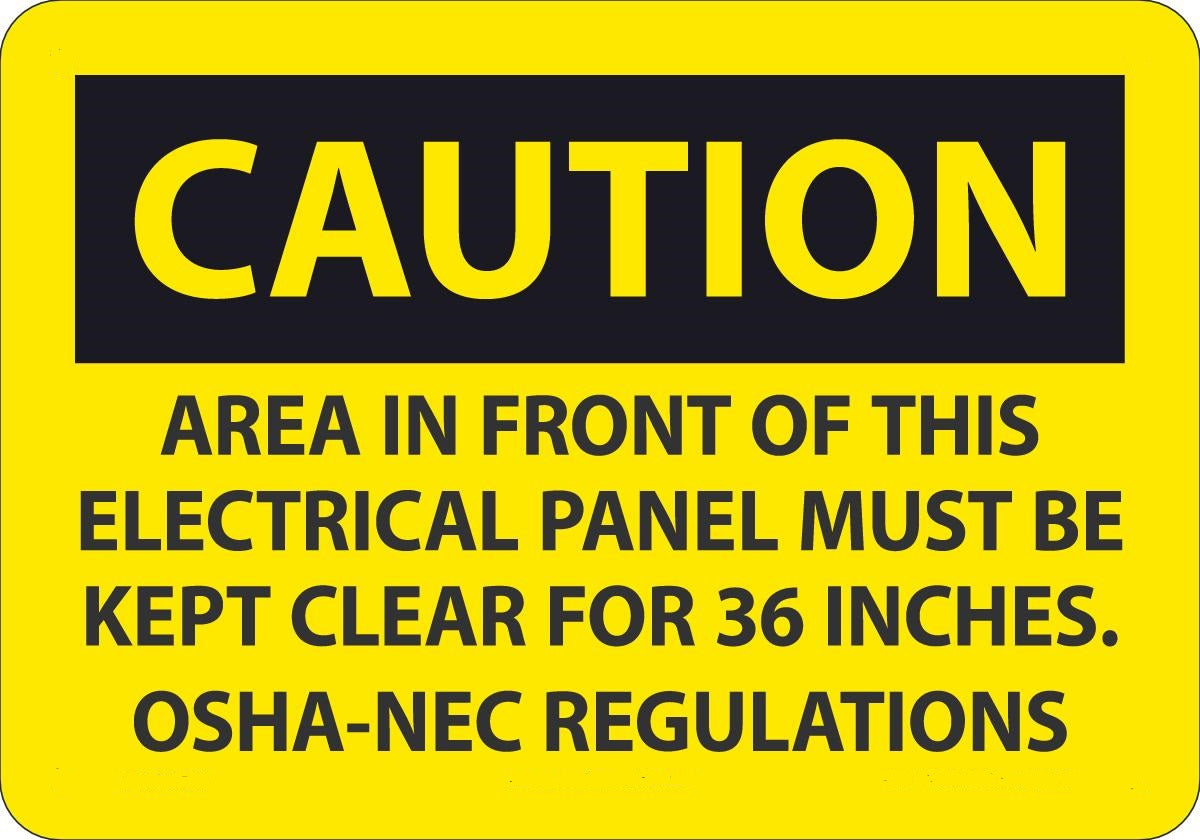 CAUTION

AREA IN FRONT OF THIS ELECTRICAL PANEL MUST BE KEPT CLEAR FOR 36 INCHES.

OSHA-NEC REGULATIONS